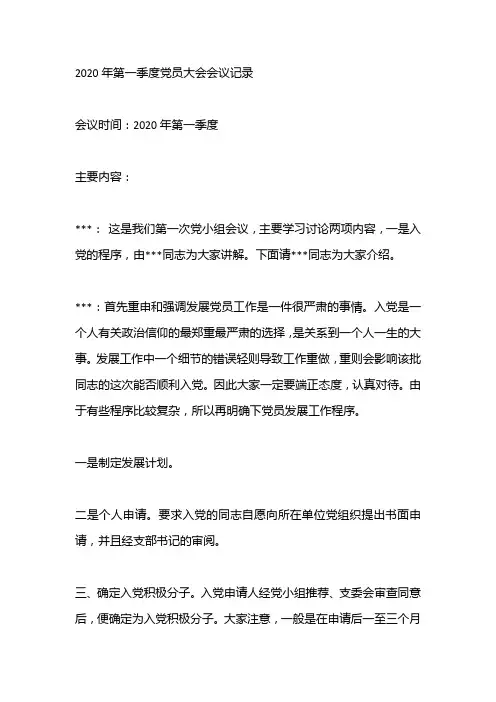 2020 年第一季度党员大会会议记录

会议时间：2020 年第一季度

主要内容：

***： 这是我们第一次党小组会议，主要学习讨论两项内容，一是入党的程序，由***同志为大家讲解。下面请***同志为大家介绍。

***：首先重申和强调发展党员工作是一件很严肃的事情。入党是一个人有关政治信仰的最郑重最严肃的选择，是关系到一个人一生的大事。发展工作中一个细节的错误轻则导致工作重做，重则会影响该批同志的这次能否顺利入党。因此大家一定要端正态度，认真对待。由于有些程序比较复杂，所以再明确下党员发展工作程序。

一是制定发展计划。

二是个人申请。要求入党的同志自愿向所在单位党组织提出书面申请，并且经支部书记的审阅。

三、确定入党积极分子。入党申请人经党小组推荐、支委会审查同意后，便确定为入党积极分子。大家注意，一般是在申请后一至三个月